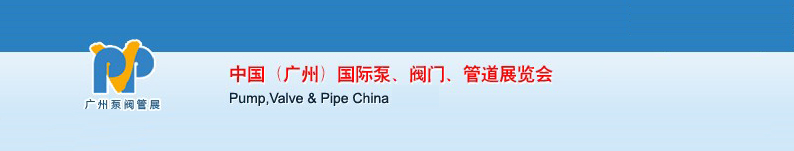 PVP
广州泵阀管展

中国（广州）国际泵、阀门、管道展览会
Pump,Valve & Pipe China